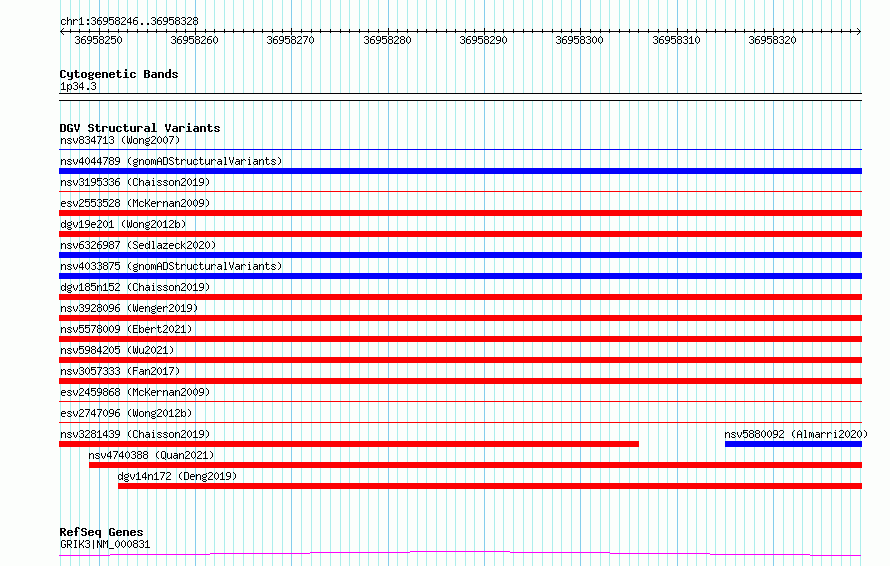 chr1:36958246..36958328

36958250 36958260 36958270 36958280 36958290 36958300 36958310 36958320

Cytogenetic Bands
1p34.3

DGV Structural Variants
nsv834713 (Wong2007)
nsv4044789 (gnomADStructuralVariants)
nsv3195336 (Chaisson2019)
esv2553528 (McKernan2009)
dgv19e201 (Wong2012b)
nsv6326987 (Sedlazeck2020)
nsv4033875 (gnomADStructuralVariants)
dgv185n152 (Chaisson2019)
nsv3928096 (Wenger2019)
nsv5578009 (Ebert2021)
nsv5984205 (Wu2021)
nsv3057333 (Fan2017)
esv2459868 (McKernan2009)
esv2747096 (Wong2012b)
nsv3281439 (Chaisson2019)
nsv5880092 (Almarri2020)
nsv4740388 (Quan2021)
dgv14n172 (Deng2019)

RefSeq Genes
GRIK3|NM_000831